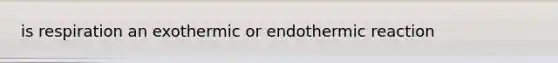 is respiration an exothermic or endothermic reaction